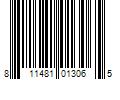 8 11481 01306 5